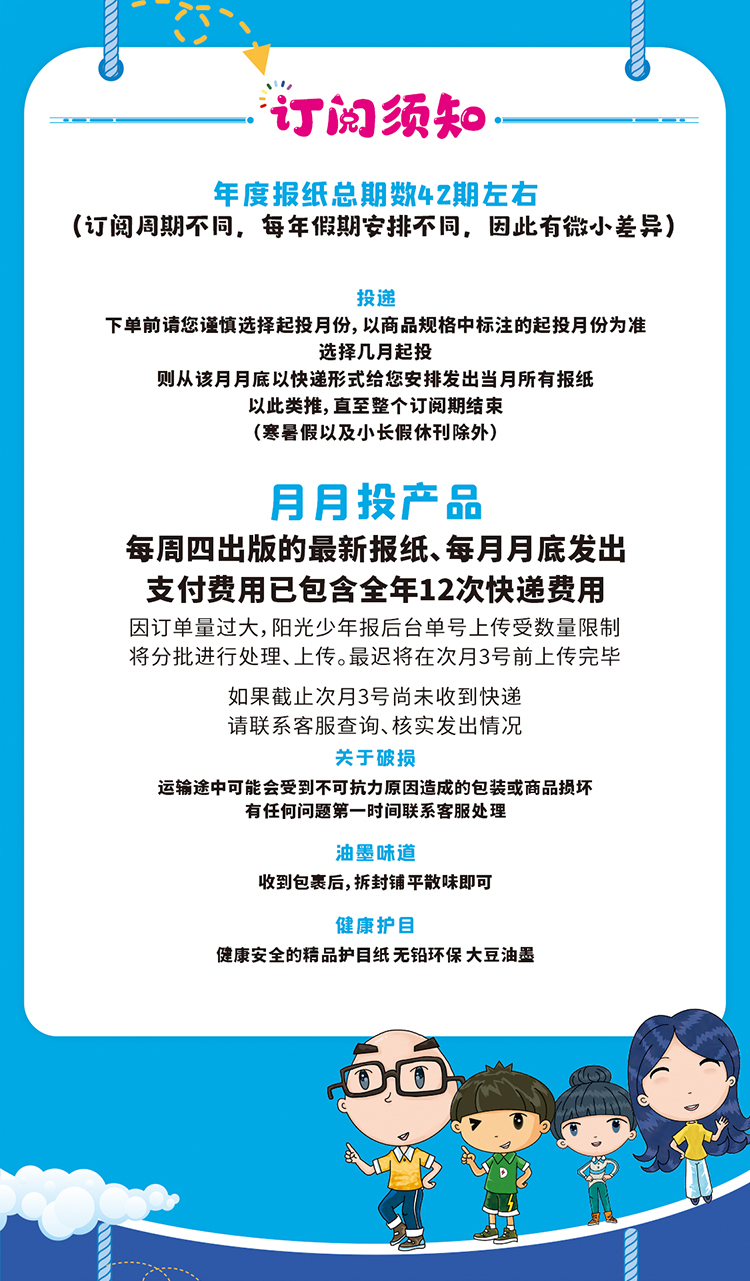 订阅须知

年度报纸总期数42期左右
(订阅周期不同，每年假期安排不同，因此有微小差异)

投递
下单前请您谨慎选择起投月份，以商品规格中标注的起投月份为准
选择几月起投
则从该月月底以快递形式给您安排发出当月所有报纸
以此类推，直至整个订阅期结束
(寒暑假以及小长假休刊除外)

月月投产品
每周四出版的最新报纸、每月月底发出
支付费用已包含全年12次快递费用
因订单量过大，阳光少年报后台单号上传受数量限制
将分批进行处理、上传。最迟将在次月3号前上传完毕

如果截止次月3号尚未收到快递
请联系客服查询、核实发出情况

关于破损
运输途中可能会受到不可抗力原因造成的包装或商品损坏
有任何问题第一时间联系客服处理

油墨味道
收到包裹后，拆封铺平散味即可

健康护目
健康安全的精品护目纸 无铅环保 大豆油墨